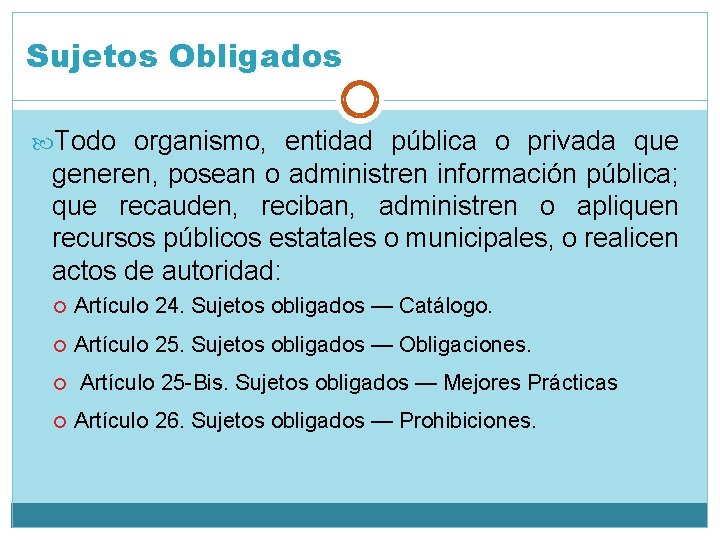 Sujetos Obligados

Todo organismo, entidad pública o privada que generen, posean o administren información pública; que recauden, reciban, administren o apliquen recursos públicos estatales o municipales, o realicen actos de autoridad:

Artículo 24. Sujetos obligados — Catálogo.

Artículo 25. Sujetos obligados — Obligaciones.

Artículo 25-Bis. Sujetos obligados — Mejores Prácticas

Artículo 26. Sujetos obligados — Prohibiciones.